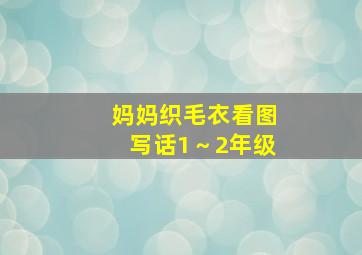 妈妈织毛衣看图写话1～2年级